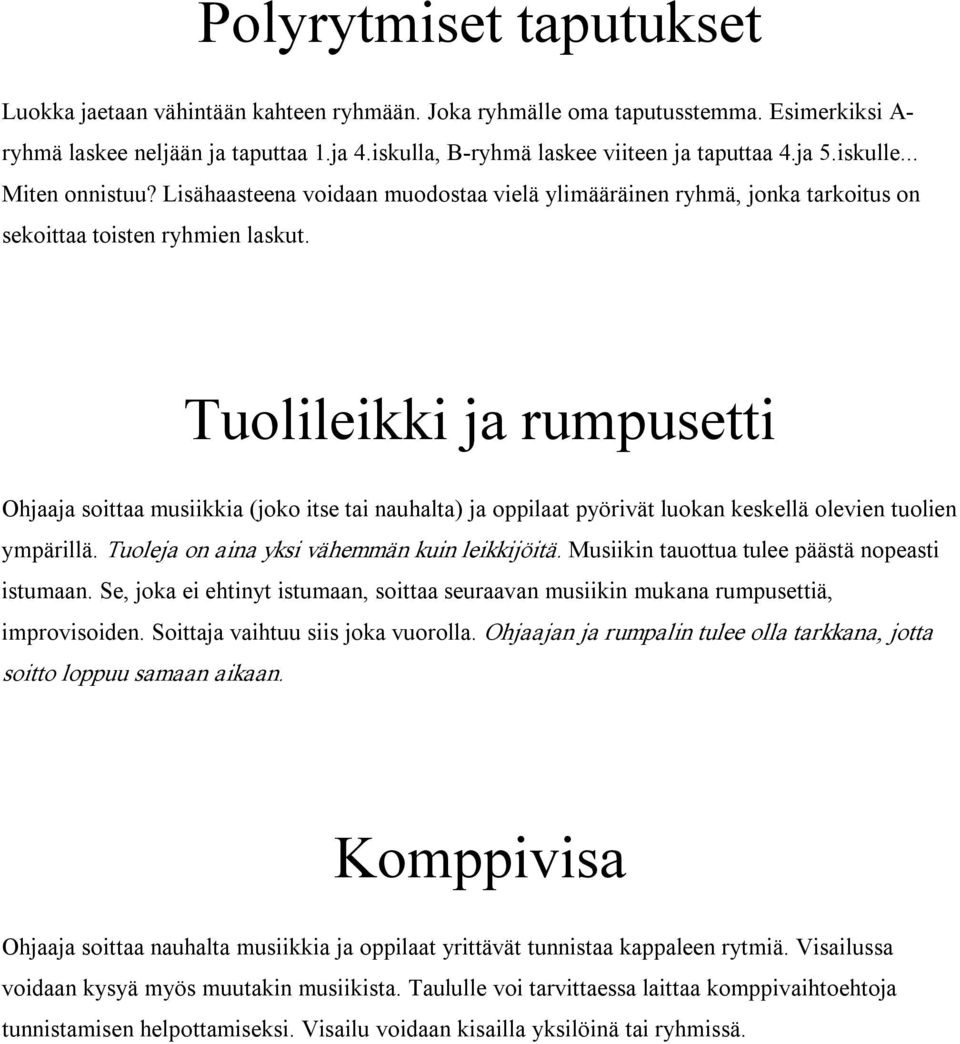 Polyrytmiset taputukset

Luokka jaetaan vähintään kahteen ryhmään. Joka ryhmälle oma taputusstemma. Esimerkiksi A-ryhmä laskee neljään ja taputtaa 1.ja 4.iskulla, B-ryhmä laskee viiteen ja taputtaa 4.ja 5.iskulle... Miten onnistuu? Lisähaasteena voidaan muodostaa vielä ylimääräinen ryhmä, jonka tarkoitus on sekoittaa toisten ryhmien laskut.

Tuolileikki ja rumpusetti

Ohjaaja soittaa musiikkia (joko itse tai nauhalta) ja oppilaat pyörivät luokan keskellä olevien tuolien ympärillä. Tuoleja on aina yksi vähemmän kuin leikkijöitä. Musiikin tauottua tulee päästä nopeasti istumaan. Se, joka ei ehtinyt istumaan, soittaa seuraavan musiikin mukana rumpusettiä, improvisoiden. Soittaja vaihtuu siis joka vuorolla. Ohjaajan ja rumpalin tulee olla tarkkana, jotta soitto loppuu samaan aikaan.

Komppivisa

Ohjaaja soittaa nauhalta musiikkia ja oppilaat yrittävät tunnistaa kappaleen rytmiä. Visailussa voidaan kysyä myös muutakin musiikista. Taululle voi tarvittaessa laittaa komppivaihtoehtoja tunnistamisen helpottamiseksi. Visailu voidaan kisailla yksilöinä tai ryhmissä.